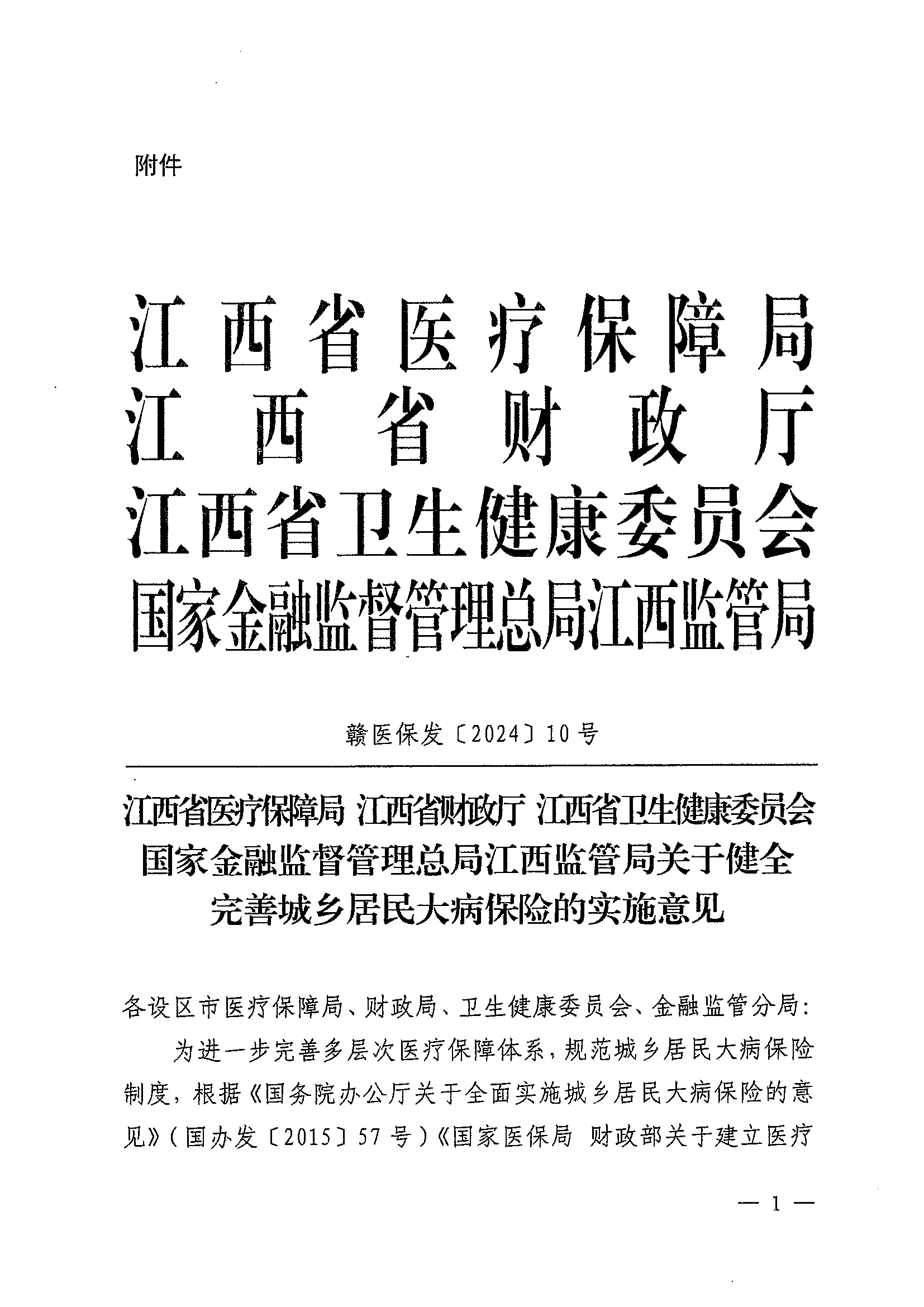 附件

江西省医疗保障局
江西省财政厅
江西省卫生健康委员会
国家金融监督管理总局江西监管局

赣医保发〔2024〕10号

江西省医疗保障局 江西省财政厅 江西省卫生健康委员会 国家金融监督管理总局江西监管局关于健全完善城乡居民大病保险的实施意见

各设区市医疗保障局、财政局、卫生健康委员会、金融监管分局：

为进一步完善多层次医疗保障体系，规范城乡居民大病保险制度，根据《国务院办公厅关于全面实施城乡居民大病保险的意见》（国办发〔2015〕57号）《国家医保局 财政部关于建立医疗

— 1 —